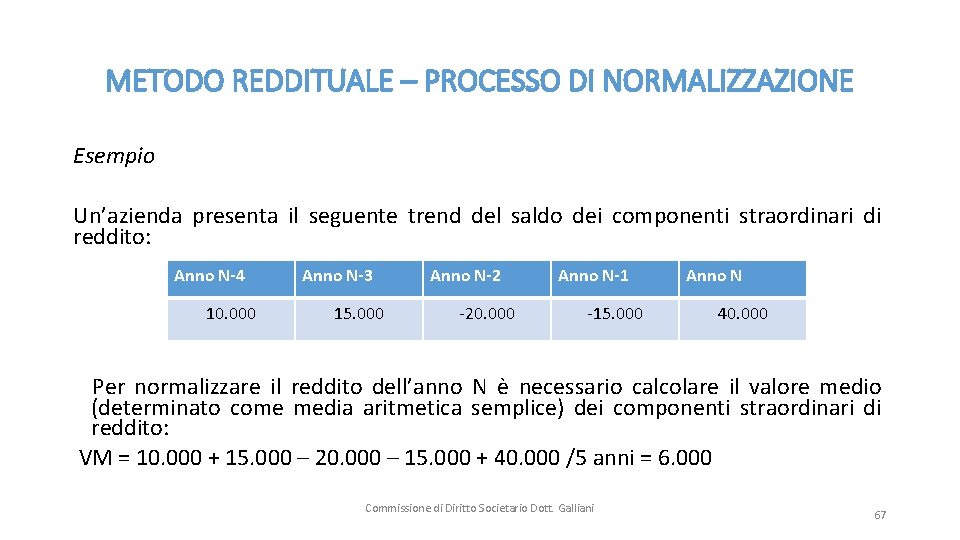 METODO REDDITUALE – PROCESSO DI NORMALIZZAZIONE

Esempio

Un’azienda presenta il seguente trend del saldo dei componenti straordinari di reddito:

| Anno N-4 | Anno N-3 | Anno N-2 | Anno N-1 | Anno N |
|---|---|---|---|---|
| 10.000 | 15.000 | -20.000 | -15.000 | 40.000 |

Per normalizzare il reddito dell’anno N è necessario calcolare il valore medio (determinato come media aritmetica semplice) dei componenti straordinari di reddito:

VM = 10.000 + 15.000 – 20.000 – 15.000 + 40.000 /5 anni = 6.000

Commissione di Diritto Societario Dott. Galliani

67